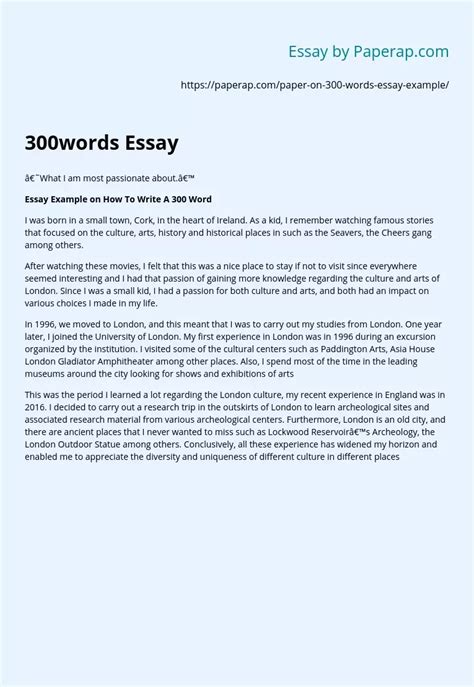 Essay by Paperap.com

https://paperap.com/paper-on-300-words-essay-example/

300words Essay

â€˜What I am most passionate about.â€™

Essay Example on How To Write A 300 Word

I was born in a small town, Cork, in the heart of Ireland. As a kid, I remember watching famous stories that focused on the culture, arts, history and historical places in such as the Seavers, the Cheers gang among others.

After watching these movies, I felt that this was a nice place to stay if not to visit since everywhere seemed interesting and I had that passion of gaining more knowledge regarding the culture and arts of London. Since I was a small kid, I had a passion for both culture and arts, and both had an impact on various choices I made in my life.

In 1996, we moved to London, and this meant that I was to carry out my studies from London. One year later, I joined the University of London. My first experience in London was in 1996 during an excursion organized by the institution. I visited some of the cultural centers such as Paddington Arts, Asia House London Gladiator Amphitheater among other places. Also, I spend most of the time in the leading museums around the city looking for shows and exhibitions of arts

This was the period I learned a lot regarding the London culture, my recent experience in England was in 2016. I decided to carry out a research trip in the outskirts of London to learn archeological sites and associated research material from various archeological centers. Furthermore, London is an old city, and there are ancient places that I never wanted to miss such as Lockwood Reservoirâ€™s Archeology, the London Outdoor Statue among others. Conclusively, all these experience has widened my horizon and enabled me to appreciate the diversity and uniqueness of different culture in different places